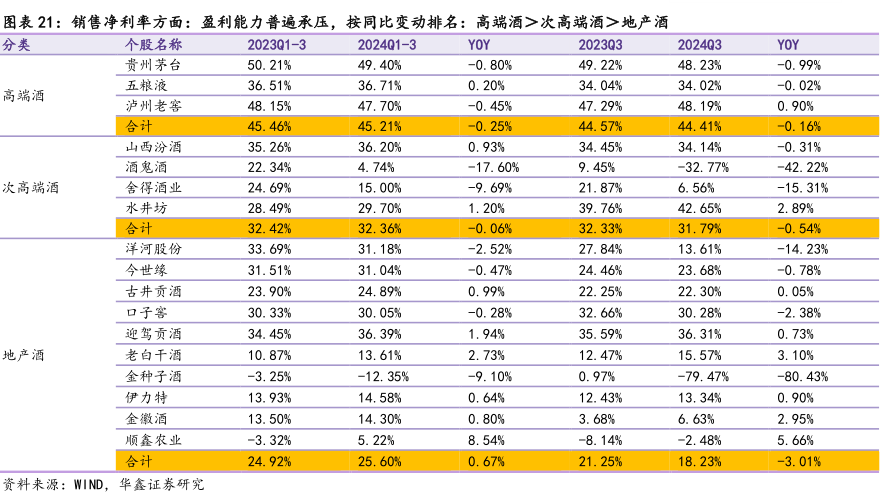 图表 21：销售净利率方面：盈利能力普遍承压，按同比变动排名：高端酒＞次高端酒＞地产酒

| 分类 | 个股名称 | 2023Q1-3 | 2024Q1-3 | YOY | 2023Q3 | 2024Q3 | YOY |
|---|---|---|---|---|---|---|---|
| 高端酒 | 贵州茅台 | 50.21% | 49.40% | -0.80% | 49.22% | 48.23% | -0.99% |
| | 五粮液 | 36.51% | 36.71% | 0.20% | 34.04% | 34.02% | -0.02% |
| | 泸州老窖 | 48.15% | 47.70% | -0.45% | 47.29% | 48.19% | 0.90% |
| | 合计 | 45.46% | 45.21% | -0.25% | 44.57% | 44.41% | -0.16% |
| 次高端酒 | 山西汾酒 | 35.26% | 36.20% | 0.93% | 34.45% | 34.14% | -0.31% |
| | 酒鬼酒 | 22.34% | 4.74% | -17.60% | 9.45% | -32.77% | -42.22% |
| | 舍得酒业 | 24.69% | 15.00% | -9.69% | 21.87% | 6.56% | -15.31% |
| | 水井坊 | 28.49% | 29.70% | 1.20% | 39.76% | 42.65% | 2.89% |
| | 合计 | 32.42% | 32.36% | -0.06% | 32.33% | 31.79% | -0.54% |
| 地产酒 | 洋河股份 | 33.69% | 31.18% | -2.52% | 27.84% | 13.61% | -14.23% |
| | 今世缘 | 31.51% | 31.04% | -0.47% | 24.46% | 23.68% | -0.78% |
| | 古井贡酒 | 23.90% | 24.89% | 0.99% | 22.25% | 22.30% | 0.05% |
| | 口子窖 | 30.33% | 30.05% | -0.28% | 32.66% | 30.28% | -2.38% |
| | 迎驾贡酒 | 34.45% | 36.39% | 1.94% | 35.59% | 36.31% | 0.73% |
| | 老白干酒 | 10.87% | 13.61% | 2.73% | 12.47% | 15.57% | 3.10% |
| | 金种子酒 | -3.25% | -12.35% | -9.10% | 0.97% | -79.47% | -80.43% |
| | 伊力特 | 13.93% | 14.58% | 0.64% | 12.43% | 13.34% | 0.90% |
| | 金徽酒 | 13.50% | 14.30% | 0.80% | 3.68% | 6.63% | 2.95% |
| | 顺鑫农业 | -3.32% | 5.22% | 8.54% | -8.14% | -2.48% | 5.66% |
| | 合计 | 24.92% | 25.60% | 0.67% | 21.25% | 18.23% | -3.01% |

资料来源：WIND，华鑫证券研究